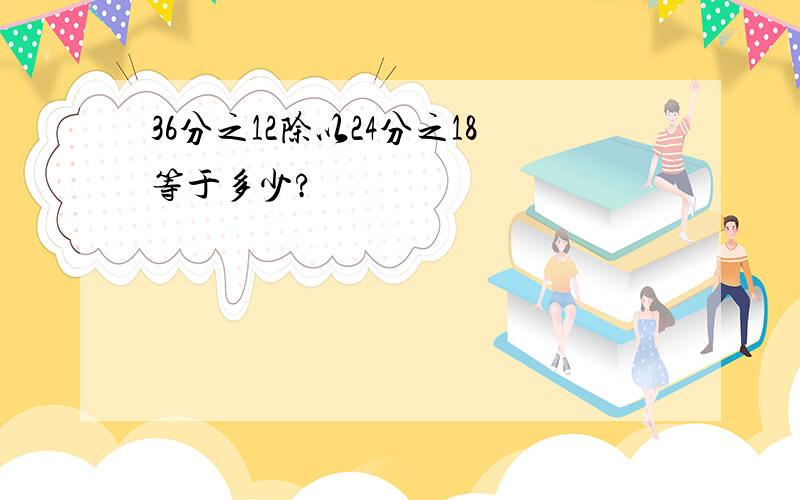 36分之12除以24分之18等于多少?